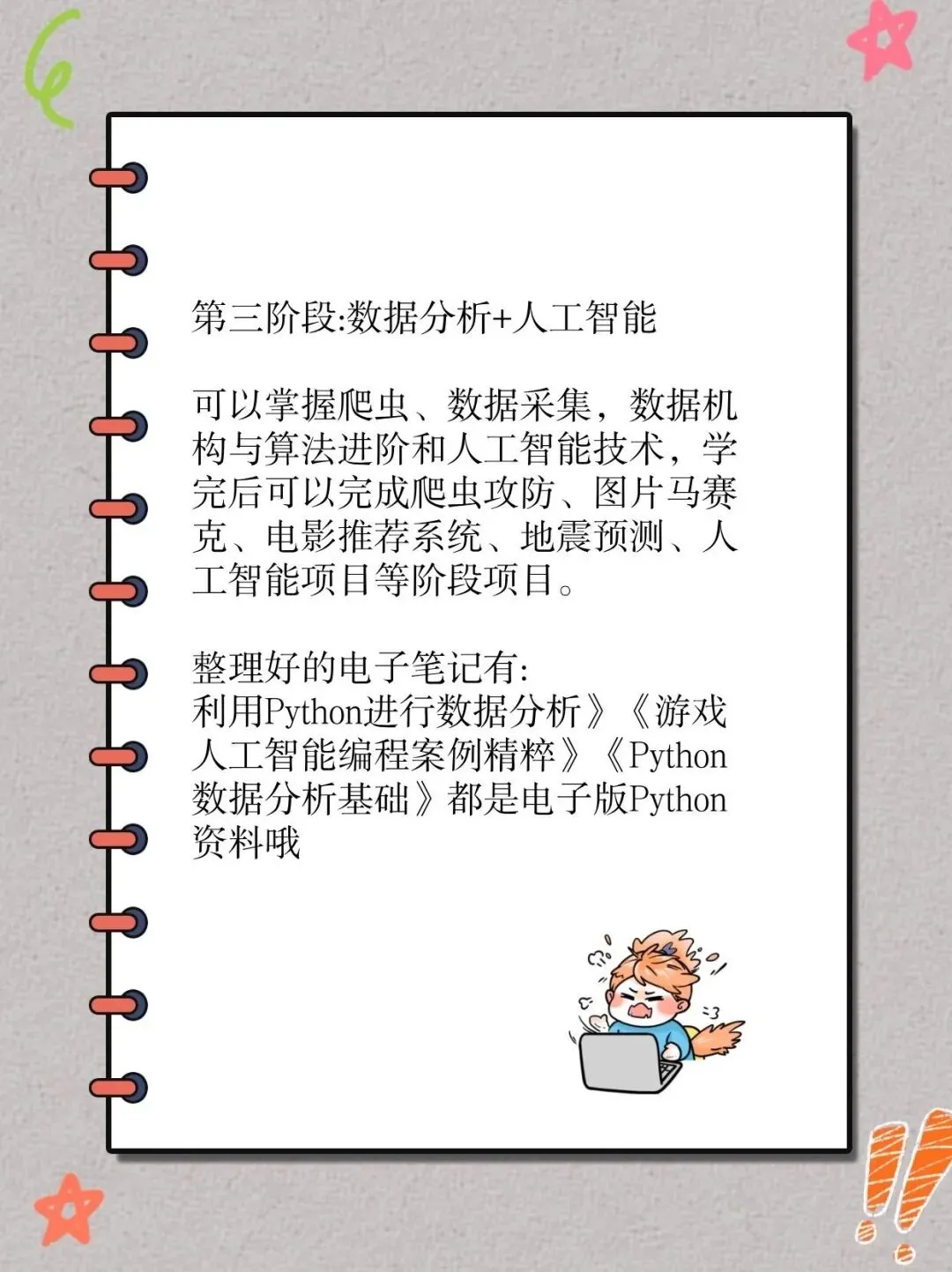 第三阶段:数据分析+人工智能

可以掌握爬虫、数据采集，数据机构与算法进阶和人工智能技术，学完后可以完成爬虫攻防、图片马赛克、电影推荐系统、地震预测、人工智能项目等阶段项目。

整理好的电子笔记有:
利用Python进行数据分析》《游戏人工智能编程案例精粹》《Python数据分析基础》都是电子版Python资料哦